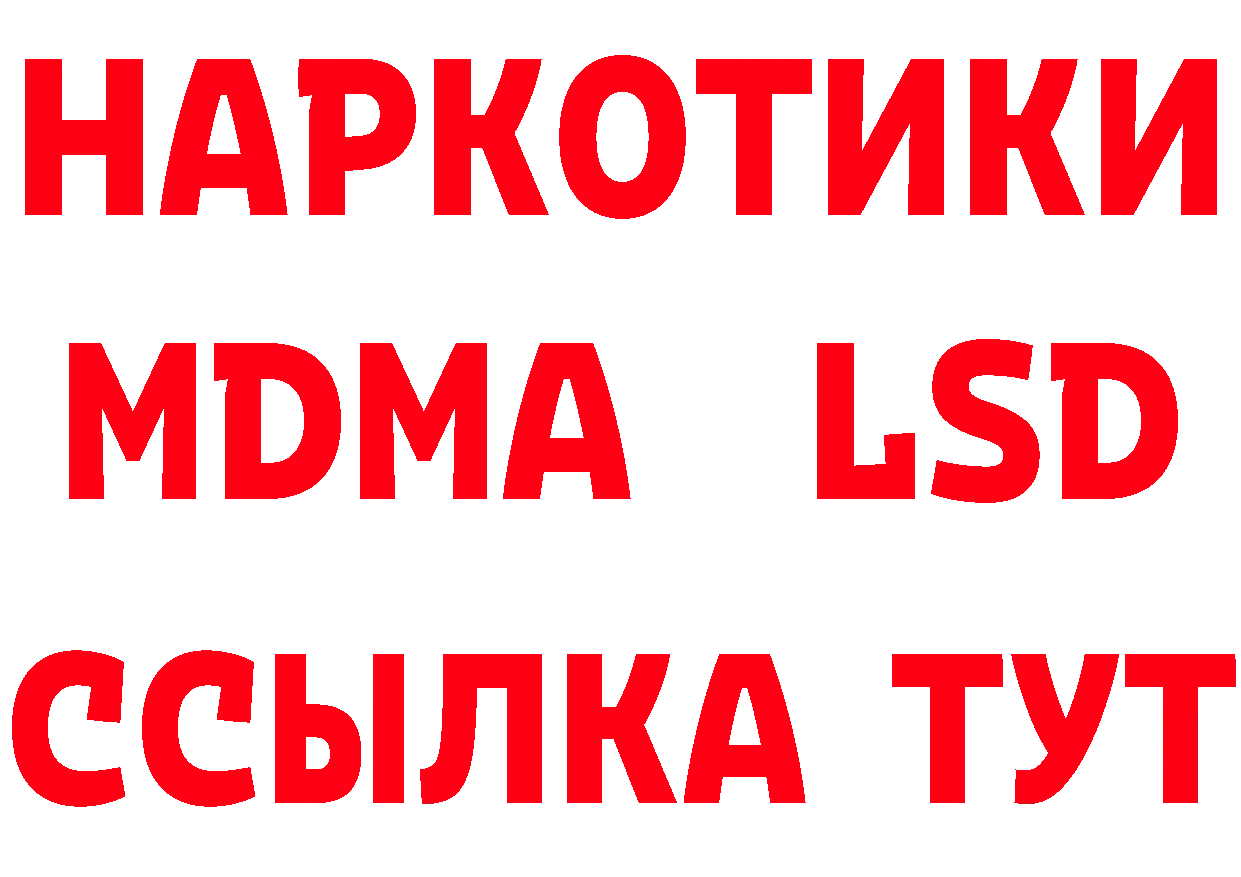 НАРКОТИКИ
MDMA LSD
ССЫЛКА ТУТ